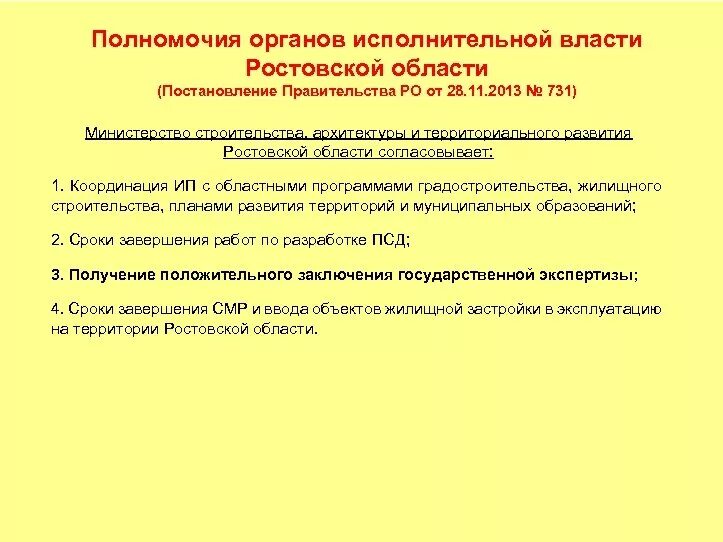 Полномочия органов исполнительной власти Ростовской области
(Постановление Правительства РО от 28.11.2013 № 731)

Министерство строительства, архитектуры и территориального развития Ростовской области согласовывает:

1. Координация ИП с областными программами градостроительства, жилищного строительства, планами развития территорий и муниципальных образований;

2. Сроки завершения работ по разработке ПСД;

3. Получение положительного заключения государственной экспертизы;

4. Сроки завершения СМР и ввода объектов жилищной застройки в эксплуатацию на территории Ростовской области.